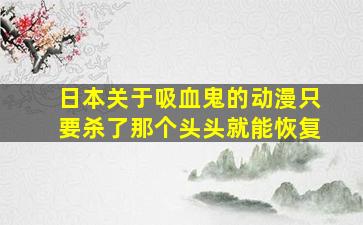 日本关于吸血鬼的动漫只要杀了那个头头就能恢复